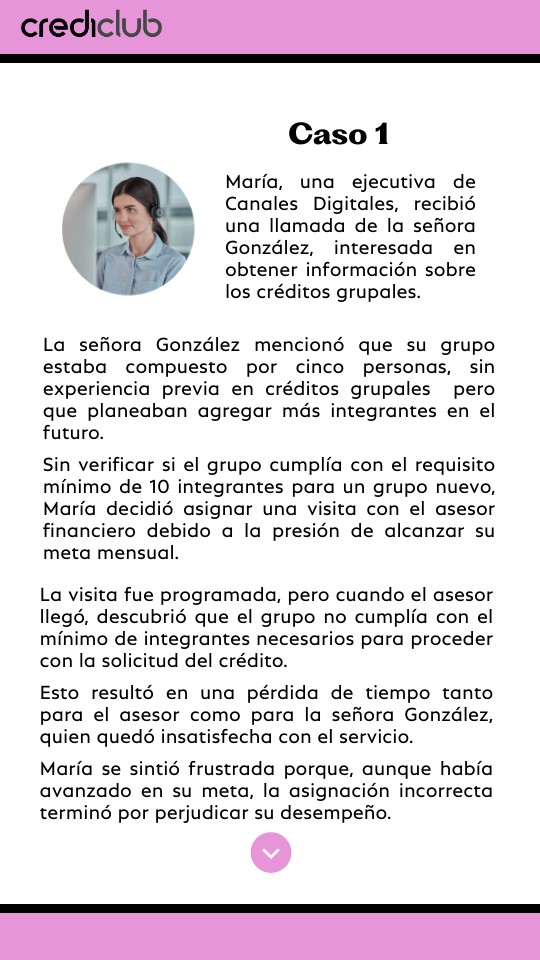 crediclub

Caso 1

María, una ejecutiva de Canales Digitales, recibió una llamada de la señora González, interesada en obtener información sobre los créditos grupales.

La señora González mencionó que su grupo estaba compuesto por cinco personas, sin experiencia previa en créditos grupales pero que planeaban agregar más integrantes en el futuro.

Sin verificar si el grupo cumplía con el requisito mínimo de 10 integrantes para un grupo nuevo, María decidió asignar una visita con el asesor financiero debido a la presión de alcanzar su meta mensual.

La visita fue programada, pero cuando el asesor llegó, descubrió que el grupo no cumplía con el mínimo de integrantes necesarios para proceder con la solicitud del crédito.

Esto resultó en una pérdida de tiempo tanto para el asesor como para la señora González, quien quedó insatisfecha con el servicio.

María se sintió frustrada porque, aunque había avanzado en su meta, la asignación incorrecta terminó por perjudicar su desempeño.